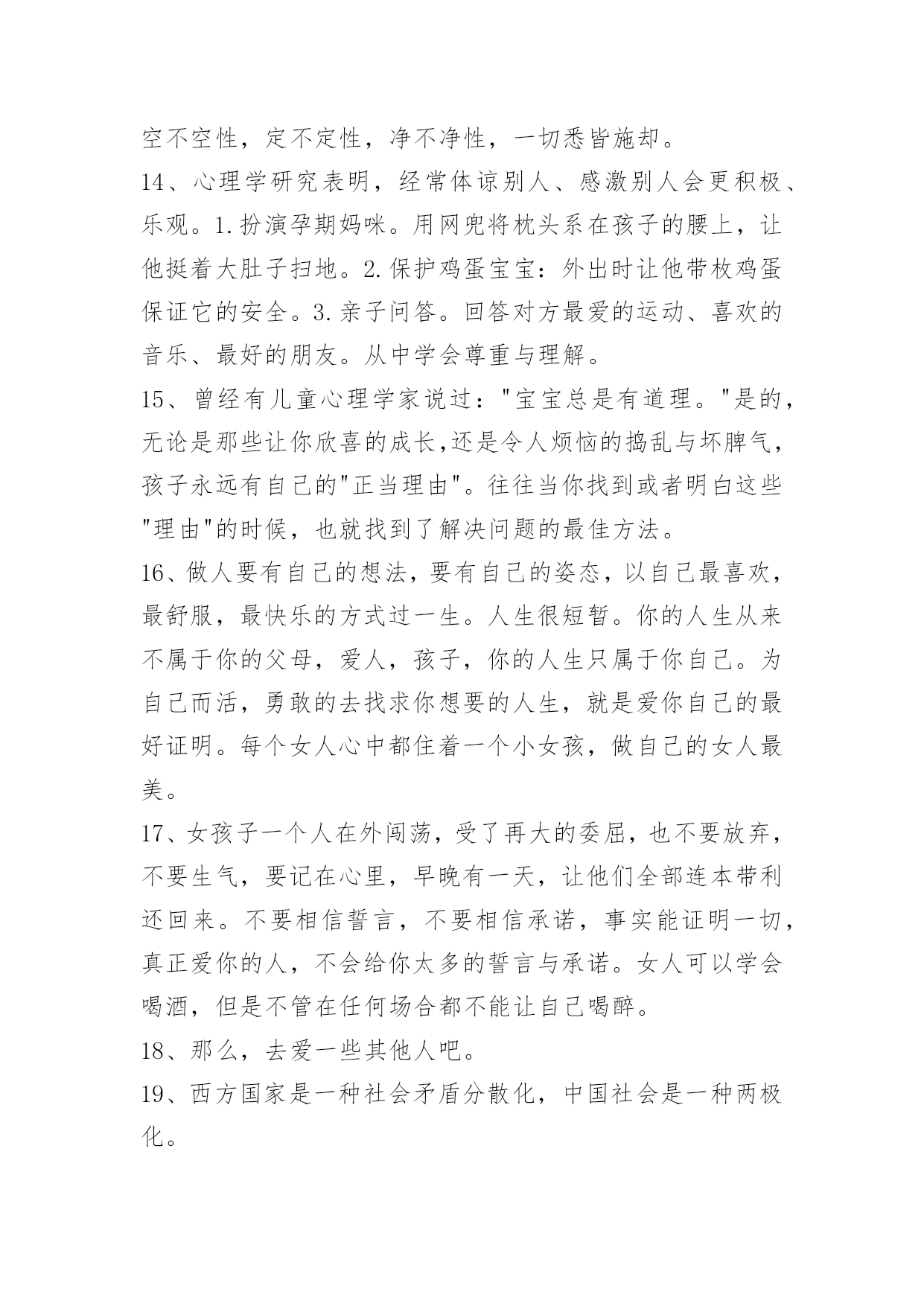 空不空性，定不定性，净不净性，一切悉皆施却。

14、心理学研究表明，经常体谅别人、感激别人会更积极、乐观。1.扮演孕期妈咪。用网兜将枕头系在孩子的腰上，让他挺着大肚子扫地。2.保护鸡蛋宝宝：外出时让他带枚鸡蛋保证它的安全。3.亲子问答。回答对方最爱的运动、喜欢的音乐、最好的朋友。从中学会尊重与理解。

15、曾经有儿童心理学家说过："宝宝总是有道理。"是的，无论是那些让你欣喜的成长,还是令人烦恼的捣乱与坏脾气，孩子永远有自己的"正当理由"。往往当你找到或者明白这些"理由"的时候，也就找到了解决问题的最佳方法。

16、做人要有自己的想法，要有自己的姿态，以自己最喜欢，最舒服，最快乐的方式过一生。人生很短暂。你的人生从来不属于你的父母，爱人，孩子，你的人生只属于你自己。为自己而活，勇敢的去找求你想要的人生，就是爱你自己的最好证明。每个女人心中都住着一个小女孩，做自己的女人最美。

17、女孩子一个人在外闯荡，受了再大的委屈，也不要放弃，不要生气，要记在心里，早晚有一天，让他们全部连本带利还回来。不要相信誓言，不要相信承诺，事实能证明一切，真正爱你的人，不会给你太多的誓言与承诺。女人可以学会喝酒，但是不管在任何场合都不能让自己喝醉。

18、那么，去爱一些其他人吧。

19、西方国家是一种社会矛盾分散化，中国社会是一种两极化。